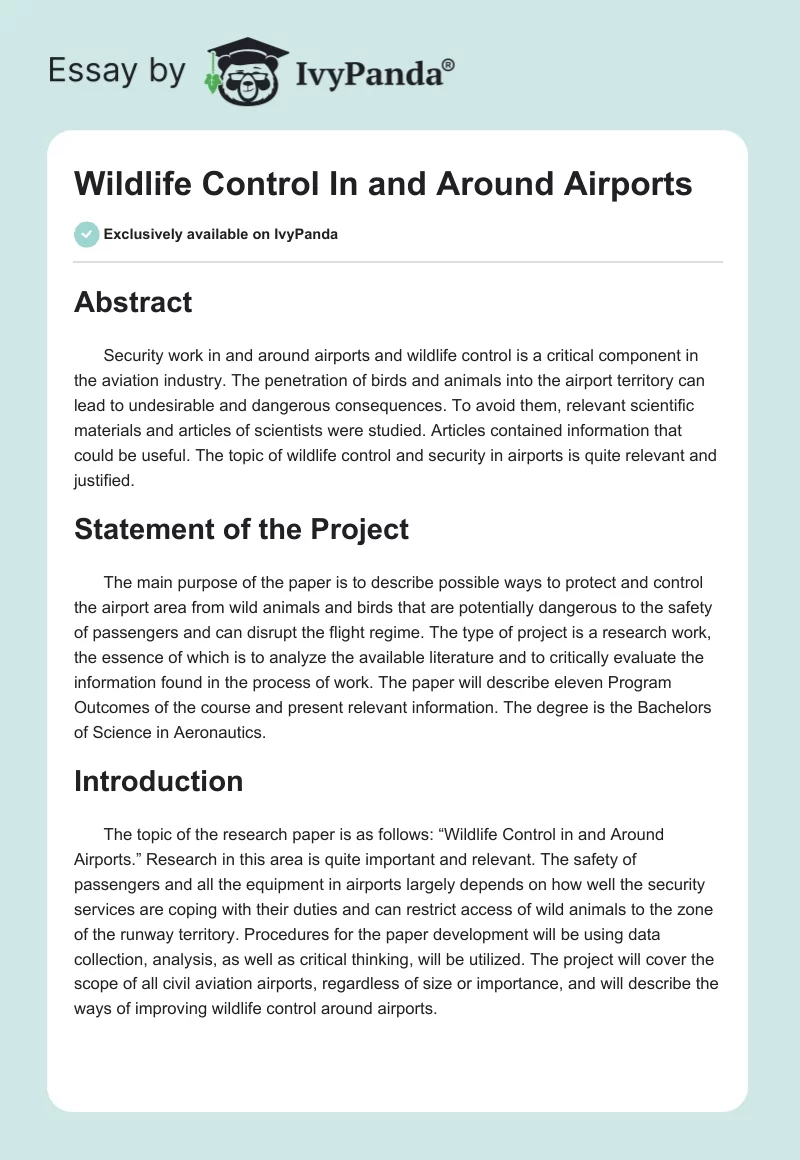 Essay by IvyPanda®

Wildlife Control In and Around Airports

Exclusively available on IvyPanda

Abstract

Security work in and around airports and wildlife control is a critical component in the aviation industry. The penetration of birds and animals into the airport territory can lead to undesirable and dangerous consequences. To avoid them, relevant scientific materials and articles of scientists were studied. Articles contained information that could be useful. The topic of wildlife control and security in airports is quite relevant and justified.

Statement of the Project

The main purpose of the paper is to describe possible ways to protect and control the airport area from wild animals and birds that are potentially dangerous to the safety of passengers and can disrupt the flight regime. The type of project is a research work, the essence of which is to analyze the available literature and to critically evaluate the information found in the process of work. The paper will describe eleven Program Outcomes of the course and present relevant information. The degree is the Bachelors of Science in Aeronautics.

Introduction

The topic of the research paper is as follows: “Wildlife Control in and Around Airports.” Research in this area is quite important and relevant. The safety of passengers and all the equipment in airports largely depends on how well the security services are coping with their duties and can restrict access of wild animals to the zone of the runway territory. Procedures for the paper development will be using data collection, analysis, as well as critical thinking, will be utilized. The project will cover the scope of all civil aviation airports, regardless of size or importance, and will describe the ways of improving wildlife control around airports.